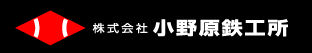 株式会社 小野原鉄工所